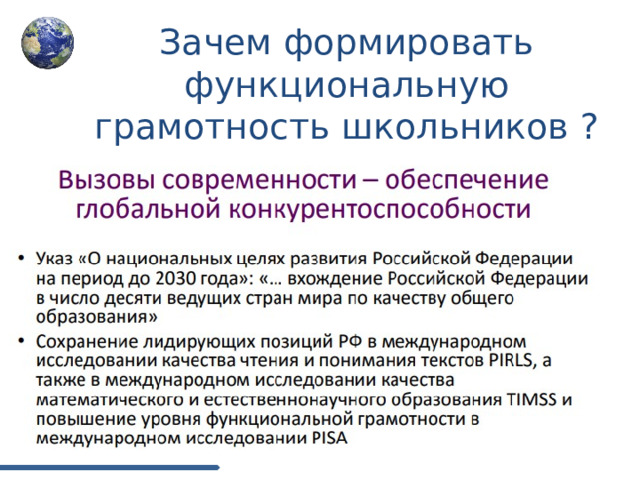 Зачем формировать функциональную грамотность школьников ?

Вызовы современности – обеспечение глобальной конкурентоспособности

• Указ «О национальных целях развития Российской Федерации на период до 2030 года»: «… вхождение Российской Федерации в число десяти ведущих стран мира по качеству общего образования»
• Сохранение лидирующих позиций РФ в международном исследовании качества чтения и понимания текстов PIRLS, а также в международном исследовании качества математического и естественнонаучного образования TIMSS и повышение уровня функциональной грамотности в международном исследовании PISA